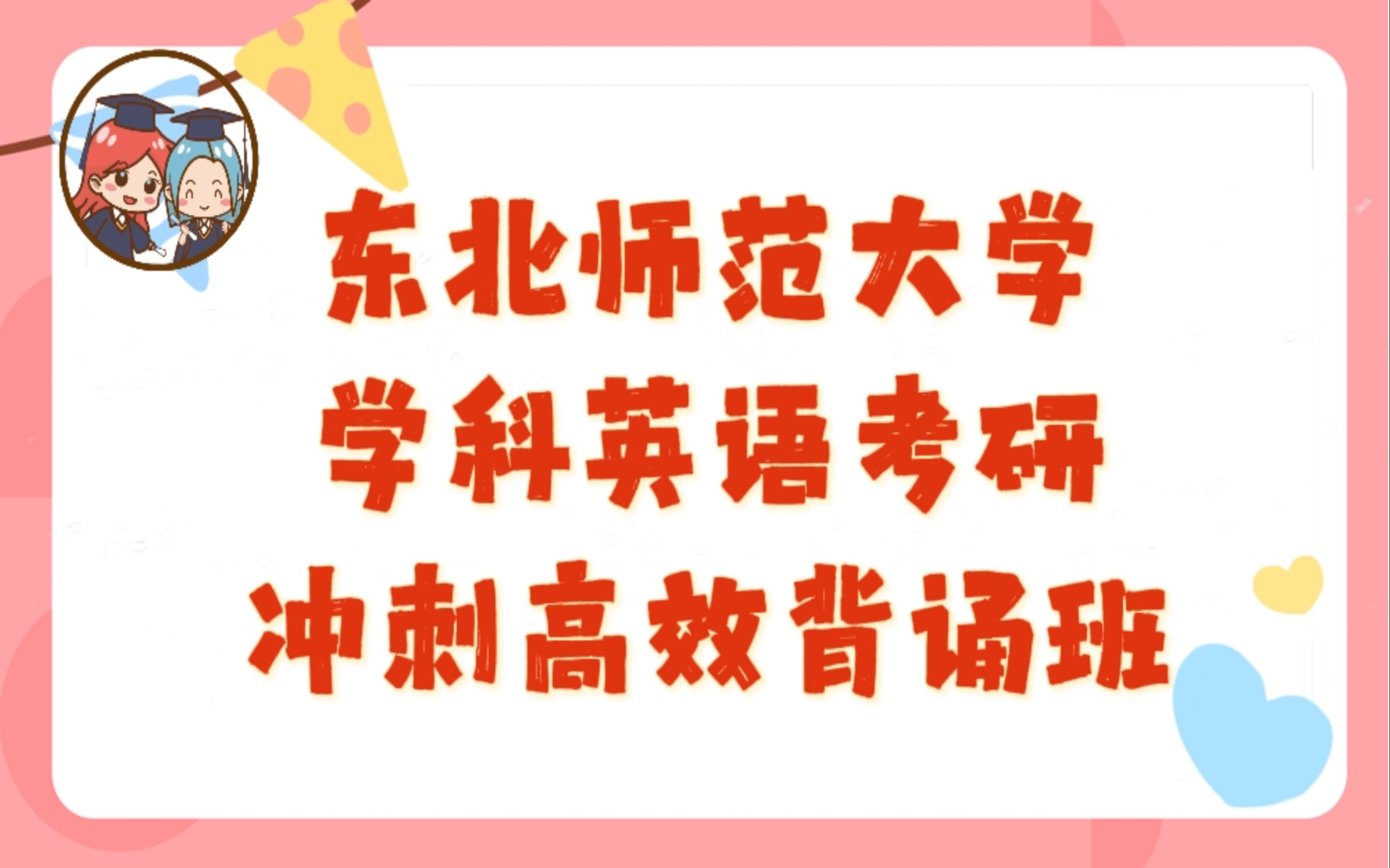 东北师范大学
学科英语考研
冲刺高效背诵班